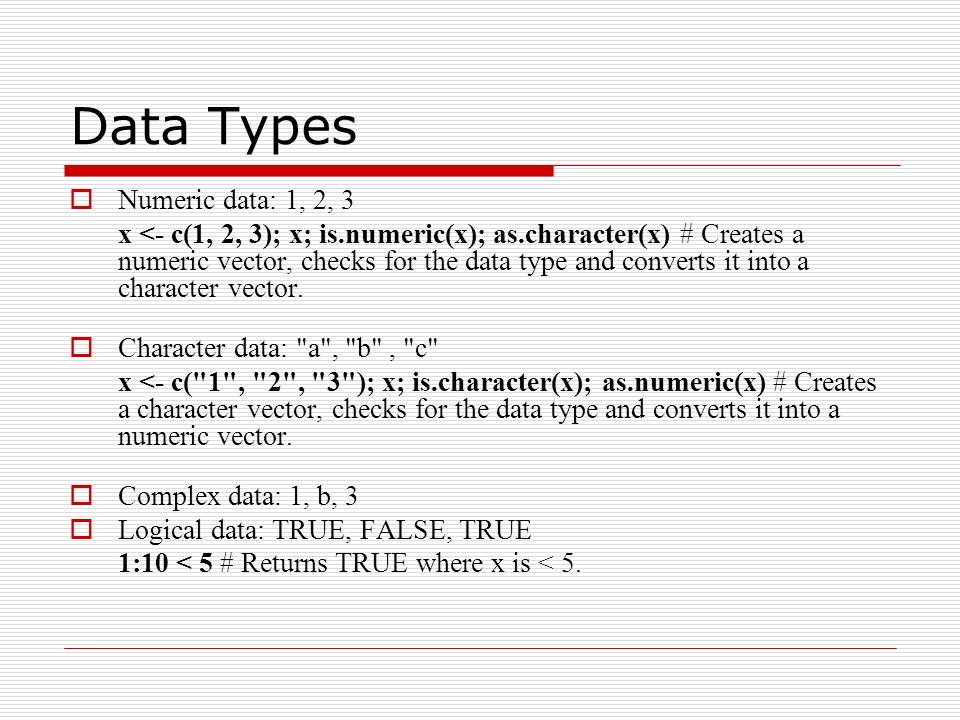 Data Types

Numeric data: 1, 2, 3

x <- c(1, 2, 3); x; is.numeric(x); as.character(x) # Creates a numeric vector, checks for the data type and converts it into a character vector.

Character data: "a", "b" , "c"

x <- c("1", "2", "3"); x; is.character(x); as.numeric(x) # Creates a character vector, checks for the data type and converts it into a numeric vector.

Complex data: 1, b, 3

Logical data: TRUE, FALSE, TRUE

1:10 < 5 # Returns TRUE where x is < 5.